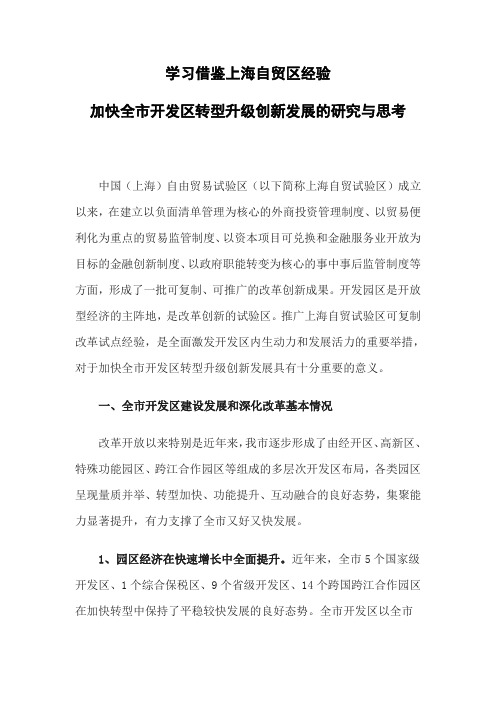 学习借鉴上海自贸区经验

加快全市开发区转型升级创新发展的研究与思考

中国（上海）自由贸易试验区（以下简称上海自贸试验区）成立以来，在建立以负面清单管理为核心的外商投资管理制度、以贸易便利化为重点的贸易监管制度、以资本项目可兑换和金融服务业开放为目标的金融创新制度、以政府职能转变为核心的事中事后监管制度等方面，形成了一批可复制、可推广的改革创新成果。开发园区是开放型经济的主阵地，是改革创新的试验区。推广上海自贸试验区可复制改革试点经验，是全面激发开发区内生动力和发展活力的重要举措，对于加快全市开发区转型升级创新发展具有十分重要的意义。

一、全市开发区建设发展和深化改革基本情况

改革开放以来特别是近年来，我市逐步形成了由经开区、高新区、特殊功能园区、跨江合作园区等组成的多层次开发区布局，各类园区呈现量质并举、转型加快、功能提升、互动融合的良好态势，集聚能力显著提升，有力支撑了全市又好又快发展。

1、园区经济在快速增长中全面提升。近年来，全市 5 个国家级开发区、1 个综合保税区、9 个省级开发区、14 个跨国跨江合作园区在加快转型中保持了平稳较快发展的良好态势。全市开发区以全市